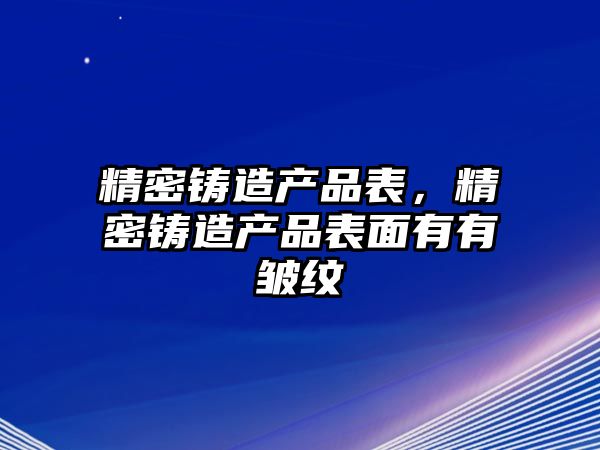 精密铸造产品表，精密铸造产品表面有有皱纹